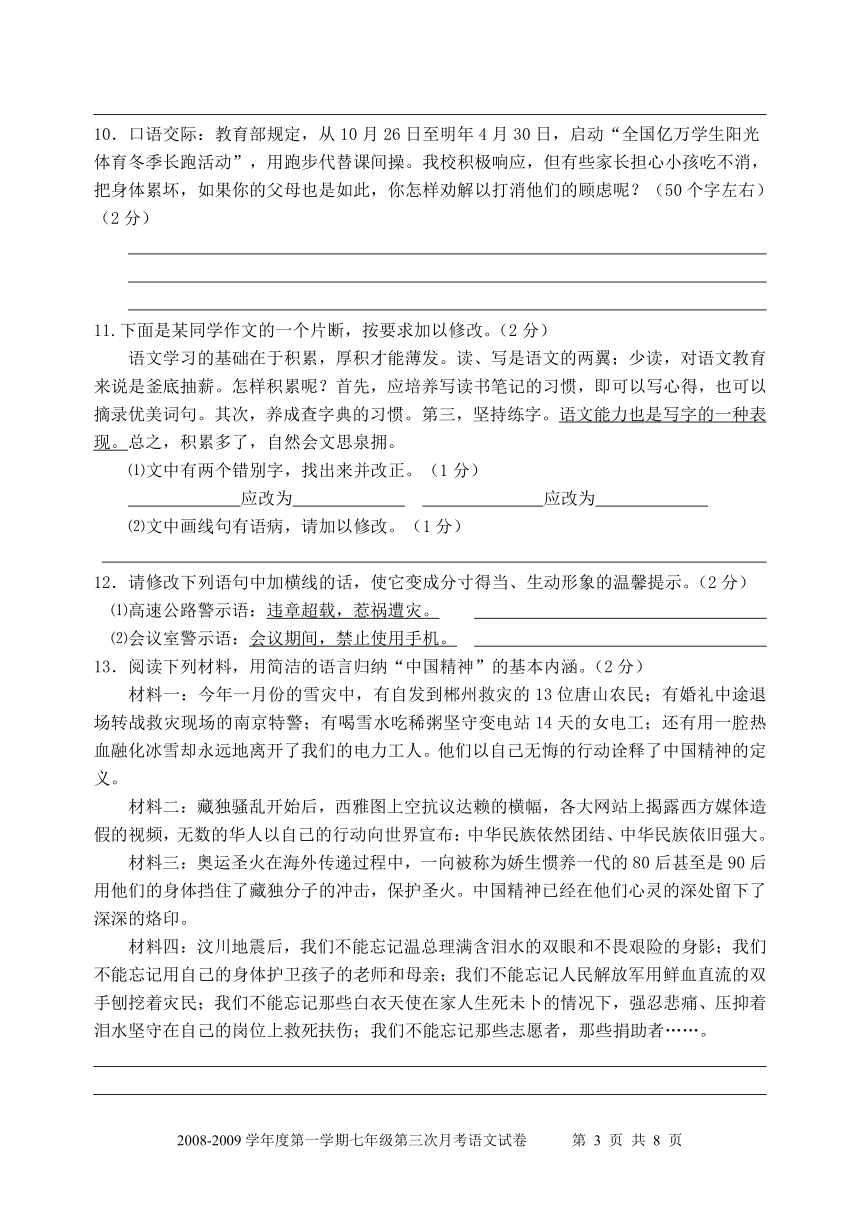 10．口语交际：教育部规定，从 10 月 26 日至明年 4 月 30 日，启动“全国亿万学生阳光体育冬季长跑活动”，用跑步代替课间操。我校积极响应，但有些家长担心小孩吃不消，把身体累坏，如果你的父母也是如此，你怎样劝解以打消他们的顾虑呢？（50 个字左右）（2 分）

11.下面是某同学作文的一个片断，按要求加以修改。（2 分）

语文学习的基础在于积累，厚积才能薄发。读、写是语文的两翼；少读，对语文教育来说是釜底抽薪。怎样积累呢？首先，应培养写读书笔记的习惯，即可以写心得，也可以摘录优美词句。其次，养成查字典的习惯。第三，坚持练字。语文能力也是写字的一种表现。总之，积累多了，自然会文思泉拥。

⑴文中有两个错别字，找出来并改正。（1 分）

______应改为______ ______应改为______

⑵文中画线句有语病，请加以修改。（1 分）

12．请修改下列语句中加横线的话，使它变成分寸得当、生动形象的温馨提示。（2 分）

⑴高速公路警示语：违章超载，惹祸遭灾。

⑵会议室警示语：会议期间，禁止使用手机。

13．阅读下列材料，用简洁的语言归纳“中国精神”的基本内涵。（2 分）

材料一：今年一月份的雪灾中，有自发到郴州救灾的 13 位唐山农民；有婚礼中途退场转战救灾现场的南京特警；有喝雪水吃稀粥坚守变电站 14 天的女电工；还有用一腔热血融化冰雪却永远地离开了我们的电力工人。他们以自己无悔的行动诠释了中国精神的定义。

材料二：藏独骚乱开始后，西雅图上空抗议达赖的横幅，各大网站上揭露西方媒体造假的视频，无数的华人以自己的行动向世界宣布：中华民族依然团结、中华民族依旧强大。

材料三：奥运圣火在海外传递过程中，一向被称为娇生惯养一代的 80 后甚至是 90 后用他们的身体挡住了藏独分子的冲击，保护圣火。中国精神已经在他们心灵的深处留下了深深的烙印。

材料四：汶川地震后，我们不能忘记温总理满含泪水的双眼和不畏艰险的身影；我们不能忘记用自己的身体护卫孩子的老师和母亲；我们不能忘记人民解放军用鲜血直流的双手刨挖着灾民；我们不能忘记那些白衣天使在家人生死未卜的情况下，强忍悲痛、压抑着泪水坚守在自己的岗位上救死扶伤；我们不能忘记那些志愿者，那些捐助者……。

2008-2009 学年度第一学期七年级第三次月考语文试卷　　第 3 页 共 8 页